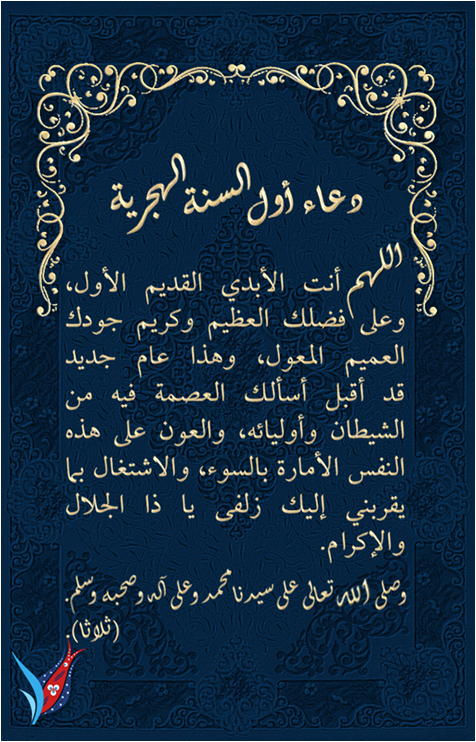 دعاء أول السنة الهجرية

اللهم أنت الأبدي القديم الأول، وعلى فضلك العظيم وكريم جودك العميم المعول، وهذا عام جديد قد أقبل أسألك العصمة فيه من الشيطان وأوليائه، والعون على هذه النفس الأمارة بالسوء، والاشتغال بما يقربني إليك زلفى يا ذا الجلال والإكرام.

وصلى الله تعالى على سيدنا محمد وعلى آله وصحبه وسلم.
(ثلاثا).